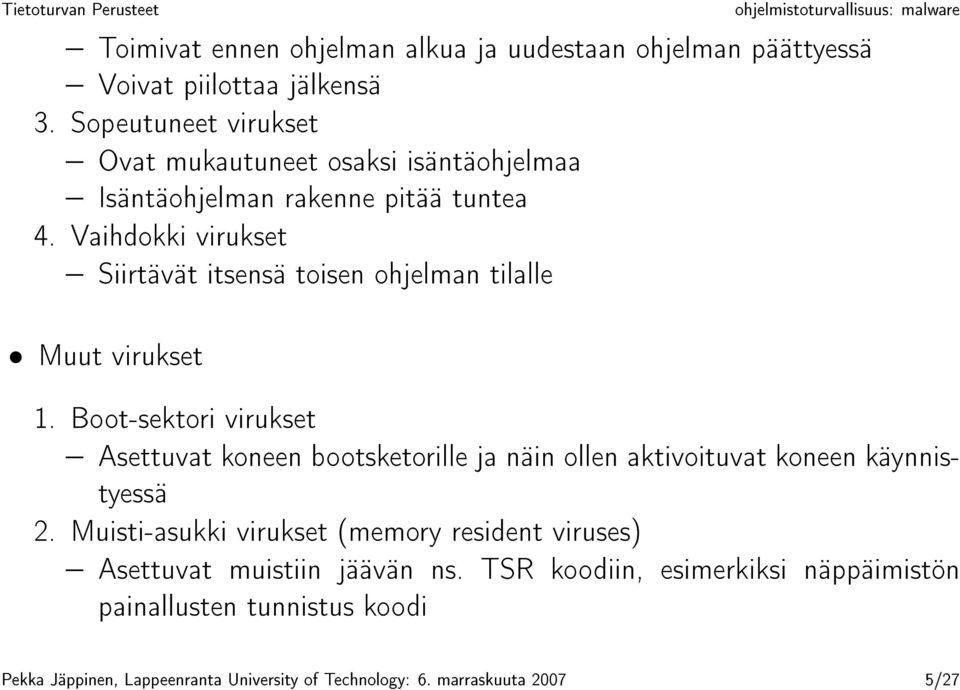 Tietoturvan Perusteet ohjelmistoturvallisuus: malware

– Toimivat ennen ohjelman alkua ja uudestaan ohjelman päättyessä
– Voivat piilottaa jälkensä
3. Sopeutuneet virukset
– Ovat mukautuneet osaksi isäntäohjelmaa
– Isäntäohjelman rakenne pitää tuntea
4. Vaihdokki virukset
– Siirtävät itsensä toisen ohjelman tilalle

• Muut virukset

1. Boot-sektori virukset
– Asettuvat koneen bootsketorille ja näin ollen aktivoituvat koneen käynnistyessä
2. Muisti-asukki virukset (memory resident viruses)
– Asettuvat muistiin jäävän ns. TSR koodiin, esimerkiksi näppäimistön painallusten tunnistus koodi

Pekka Jäppinen, Lappeenranta University of Technology: 6. marraskuuta 2007 5/27